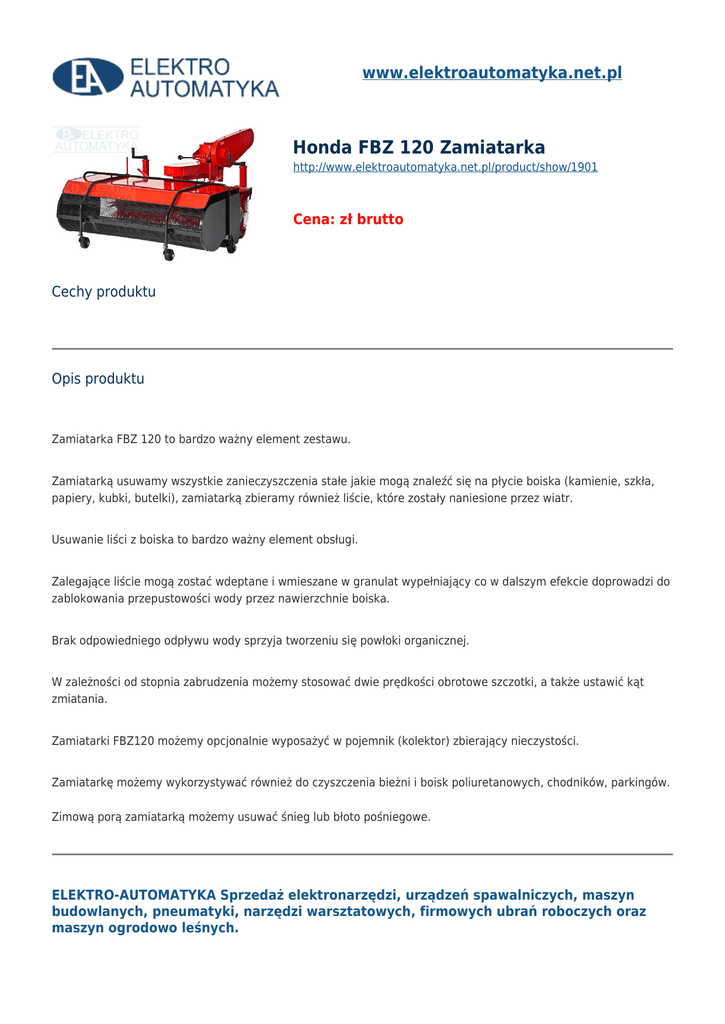 EA ELEKTRO AUTOMATYKA

www.elektroautomatyka.net.pl

EA ELEKTRO AUTOMATYKA

Honda FBZ 120 Zamiatarka
http://www.elektroautomatyka.net.pl/product/show/1901

Cena: zł brutto

Cechy produktu

Opis produktu

Zamiatarka FBZ 120 to bardzo ważny element zestawu.

Zamiatarką usuwamy wszystkie zanieczyszczenia stałe jakie mogą znaleźć się na płycie boiska (kamienie, szkła, papiery, kubki, butelki), zamiatarką zbieramy również liście, które zostały naniesione przez wiatr.

Usuwanie liści z boiska to bardzo ważny element obsługi.

Zalegające liście mogą zostać wdeptane i wmieszane w granulat wypełniający co w dalszym efekcie doprowadzi do zablokowania przepustowości wody przez nawierzchnie boiska.

Brak odpowiedniego odpływu wody sprzyja tworzeniu się powłoki organicznej.

W zależności od stopnia zabrudzenia możemy stosować dwie prędkości obrotowe szczotki, a także ustawić kąt zmiatania.

Zamiatarki FBZ120 możemy opcjonalnie wyposażyć w pojemnik (kolektor) zbierający nieczystości.

Zamiatarkę możemy wykorzystywać również do czyszczenia bieżni i boisk poliuretanowych, chodników, parkingów.

Zimową porą zamiatarką możemy usuwać śnieg lub błoto pośniegowe.

ELEKTRO-AUTOMATYKA Sprzedaż elektronarzędzi, urządzeń spawalniczych, maszyn budowlanych, pneumatyki, narzędzi warsztatowych, firmowych ubrań roboczych oraz maszyn ogrodowo leśnych.